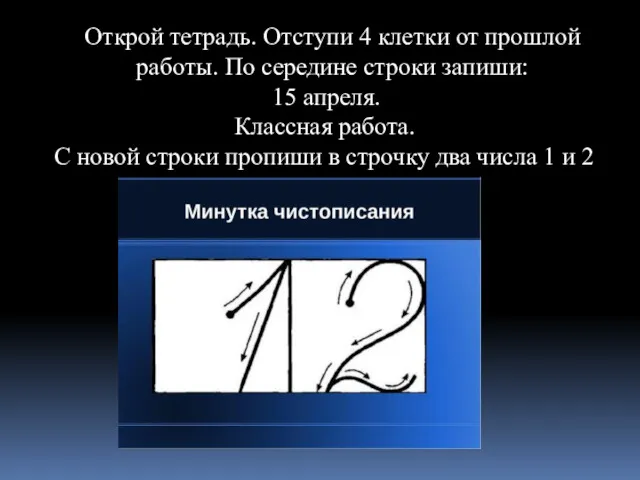 Открой тетрадь. Отступи 4 клетки от прошлой работы. По середине строки запиши:
15 апреля.
Классная работа.
С новой строки пропиши в строчку два числа 1 и 2

Минутка чистописания

1 2